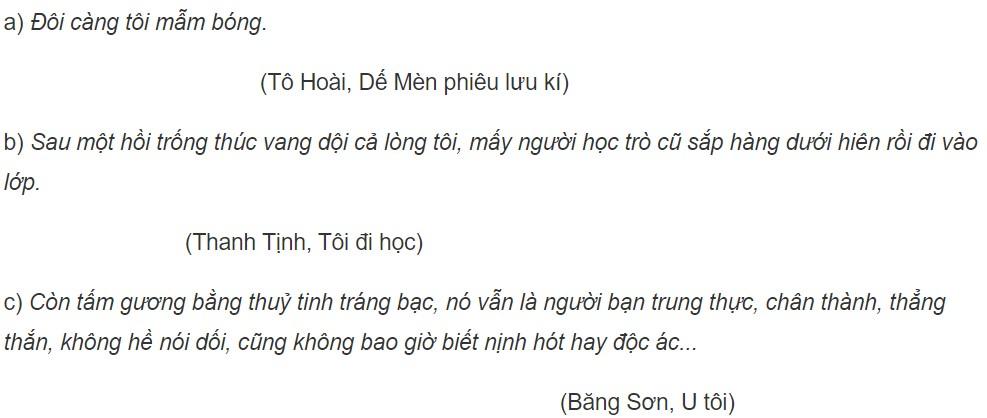 a) Đôi càng tôi mẫm bóng.

(Tô Hoài, Dế Mèn phiêu lưu kí)

b) Sau một hồi trống thúc vang dội cả lòng tôi, mấy người học trò cũ sắp hàng dưới hiên rồi đi vào lớp.

(Thanh Tịnh, Tôi đi học)

c) Còn tấm gương bằng thuỷ tinh tráng bạc, nó vẫn là người bạn trung thực, chân thành, thẳng thắn, không hề nói dối, cũng không bao giờ biết nịnh hót hay độc ác...

(Băng Sơn, U tôi)